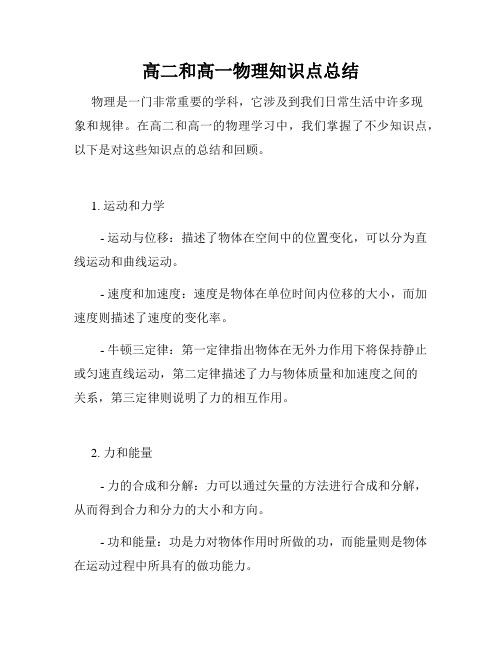 高二和高一物理知识点总结

物理是一门非常重要的学科，它涉及到我们日常生活中许多现象和规律。在高二和高一的物理学习中，我们掌握了不少知识点，以下是对这些知识点的总结和回顾。

1. 运动和力学

- 运动与位移：描述了物体在空间中的位置变化，可以分为直线运动和曲线运动。

- 速度和加速度：速度是物体在单位时间内位移的大小，而加速度则描述了速度的变化率。

- 牛顿三定律：第一定律指出物体在无外力作用下将保持静止或匀速直线运动，第二定律描述了力与物体质量和加速度之间的关系，第三定律则说明了力的相互作用。

2. 力和能量

- 力的合成和分解：力可以通过矢量的方法进行合成和分解，从而得到合力和分力的大小和方向。

- 功和能量：功是力对物体作用时所做的功，而能量则是物体在运动过程中所具有的做功能力。